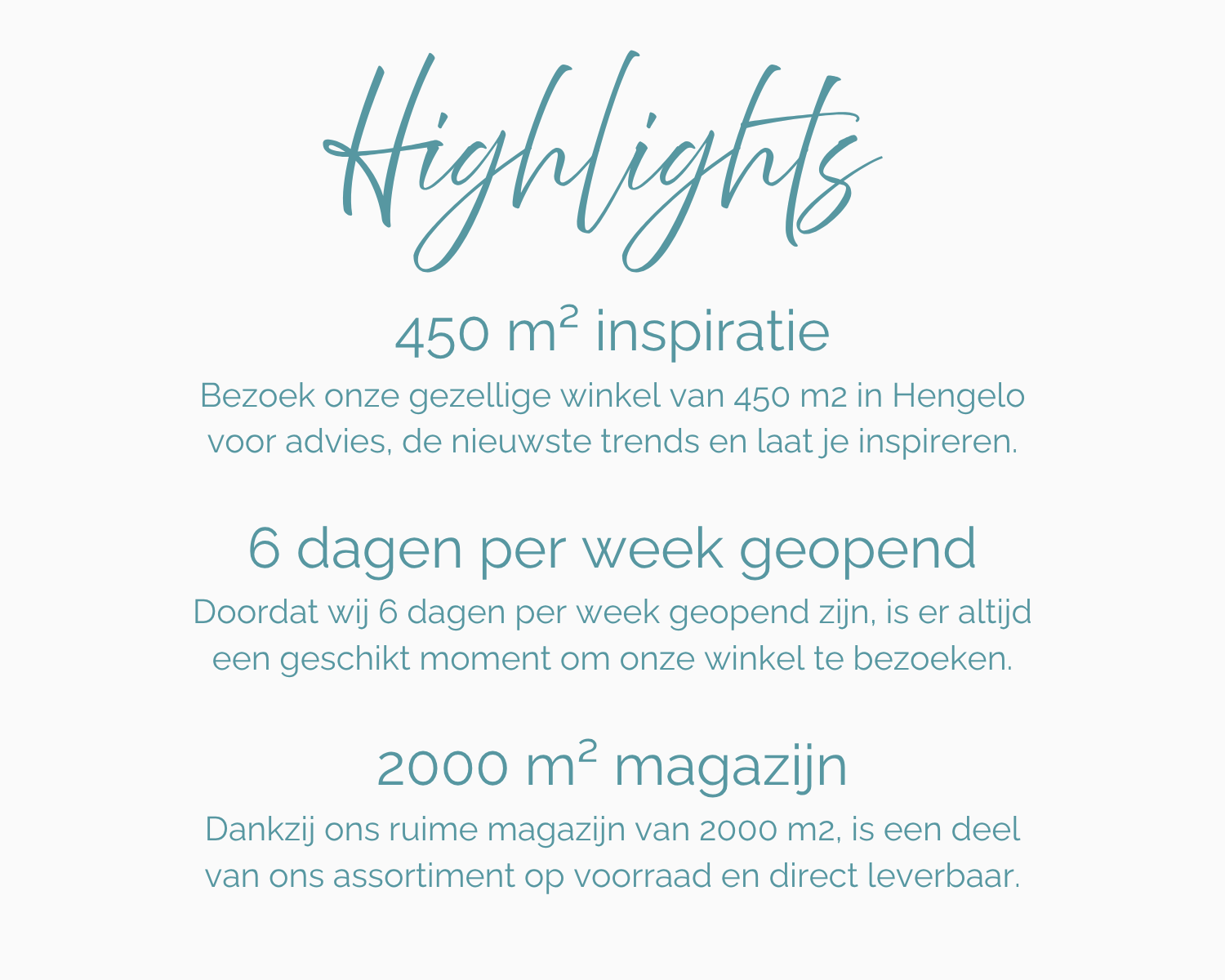 Highlights

450 m² inspiratie

Bezoek onze gezellige winkel van 450 m2 in Hengelo voor advies, de nieuwste trends en laat je inspireren.

6 dagen per week geopend

Doordat wij 6 dagen per week geopend zijn, is er altijd een geschikt moment om onze winkel te bezoeken.

2000 m² magazijn

Dankzij ons ruime magazijn van 2000 m2, is een deel van ons assortiment op voorraad en direct leverbaar.